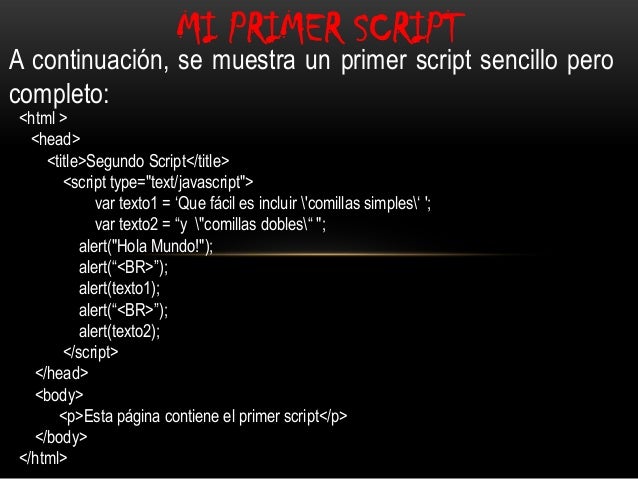 MI PRIMER SCRIPT

A continuación, se muestra un primer script sencillo pero completo:

<html >
<head>
<title>Segundo Script</title>
<script type="text/javascript">
var texto1 = 'Que fácil es incluir \'comillas simples\' ';
var texto2 = "y \"comillas dobles\" ";
alert("Hola Mundo!");
alert("<BR>");
alert(texto1);
alert("<BR>");
alert(texto2);
</script>
</head>
<body>
<p>Esta página contiene el primer script</p>
</body>
</html>